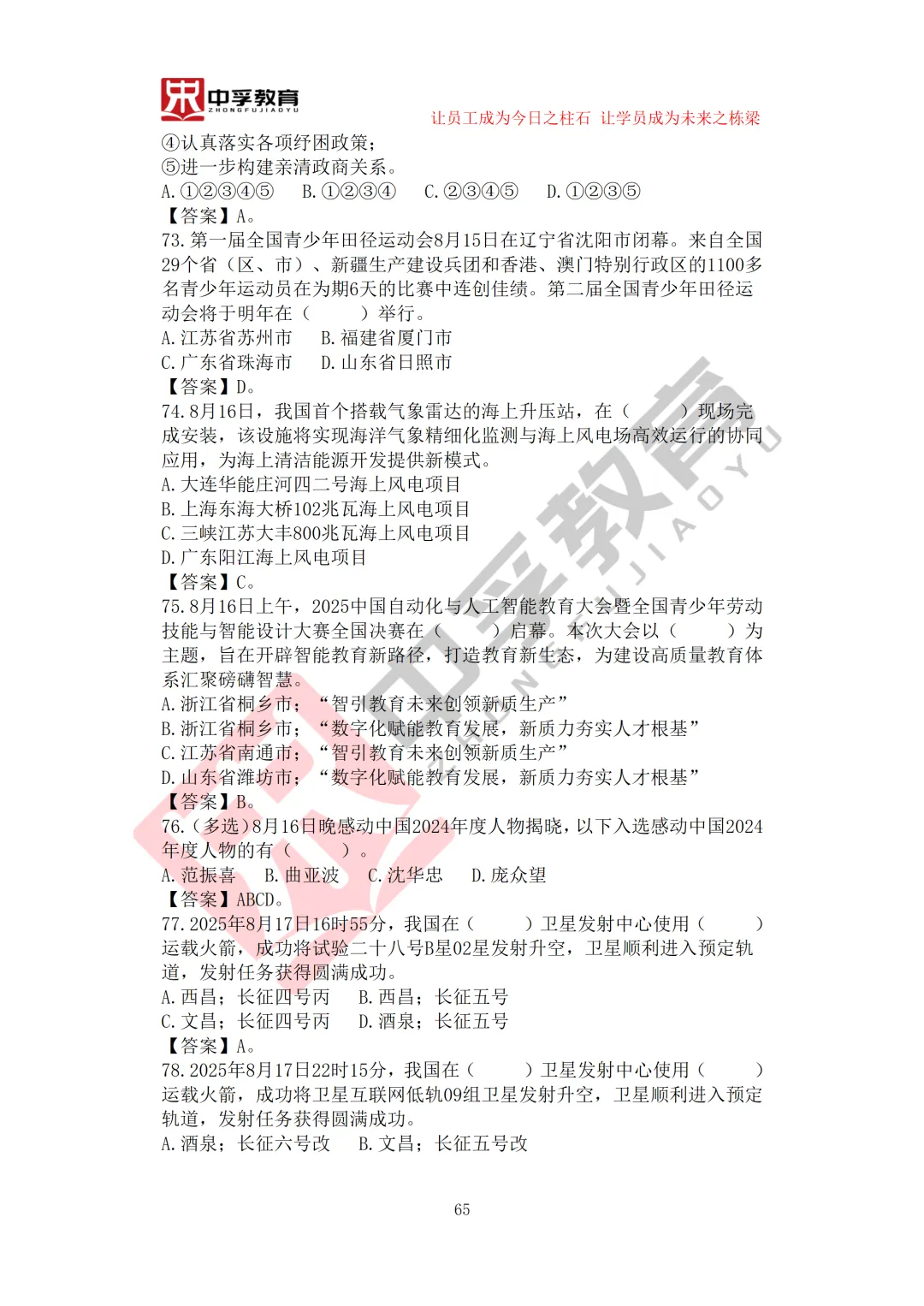 中孚教育
ZHONGFUJIAOYU
让员工成为今日之柱石 让学员成为未来之栋梁

④认真落实各项纾困政策；
⑤进一步构建亲清政商关系。
A.①②③④⑤ B.①②③④ C.②③④⑤ D.①②③⑤
【答案】A。

73.第一届全国青少年田径运动会8月15日在辽宁省沈阳市闭幕。来自全国29个省（区、市）、新疆生产建设兵团和香港、澳门特别行政区的1100多名青少年运动员在为期6天的比赛中连创佳绩。第二届全国青少年田径运动会将于明年在（ ）举行。
A.江苏省苏州市 B.福建省厦门市
C.广东省珠海市 D.山东省日照市
【答案】D。

74.8月16日，我国首个搭载气象雷达的海上升压站，在（ ）现场完成安装，该设施将实现海洋气象精细化监测与海上风电场高效运行的协同应用，为海上清洁能源开发提供新模式。
A.大连华能庄河四二号海上风电项目
B.上海东海大桥102兆瓦海上风电项目
C.三峡江苏大丰800兆瓦海上风电项目
D.广东阳江海上风电项目
【答案】C。

75.8月16日上午，2025中国自动化与人工智能教育大会暨全国青少年劳动技能与智能设计大赛全国决赛在（ ）启幕。本次大会以（ ）为主题，旨在开辟智能教育新路径，打造教育新生态，为建设高质量教育体系汇聚磅礴智慧。
A.浙江省桐乡市；“智引教育未来创领新质生产”
B.浙江省桐乡市；“数字化赋能教育发展，新质力夯实人才根基”
C.江苏省南通市；“智引教育未来创领新质生产”
D.山东省潍坊市；“数字化赋能教育发展，新质力夯实人才根基”
【答案】B。

76.（多选）8月16日晚感动中国2024年度人物揭晓，以下入选感动中国2024年度人物的有（ ）。
A.范振喜 B.曲亚波 C.沈华忠 D.庞众望
【答案】ABCD。

77.2025年8月17日16时55分，我国在（ ）卫星发射中心使用（ ）运载火箭，成功将试验二十八号B星02星发射升空，卫星顺利进入预定轨道，发射任务获得圆满成功。
A.西昌；长征四号丙 B.西昌；长征五号
C.文昌；长征四号丙 D.酒泉；长征五号
【答案】A。

78.2025年8月17日22时15分，我国在（ ）卫星发射中心使用（ ）运载火箭，成功将卫星互联网低轨09组卫星发射升空，卫星顺利进入预定轨道，发射任务获得圆满成功。
A.酒泉；长征六号改 B.文昌；长征五号改

65

中孚教育 ZHONGFUJIAOYU